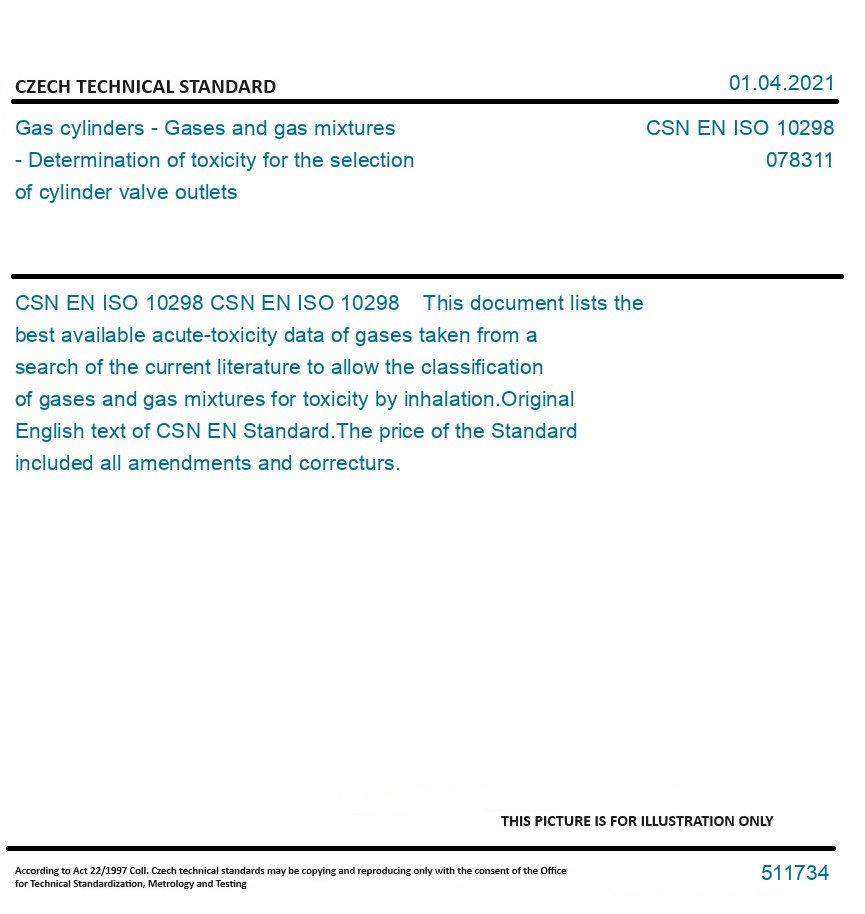 CZECH TECHNICAL STANDARD

01.04.2021

Gas cylinders - Gases and gas mixtures - Determination of toxicity for the selection of cylinder valve outlets

CSN EN ISO 10298
078311

CSN EN ISO 10298 CSN EN ISO 10298 This document lists the best available acute-toxicity data of gases taken from a search of the current literature to allow the classification of gases and gas mixtures for toxicity by inhalation.Original English text of CSN EN Standard.The price of the Standard included all amendments and correcturs.

THIS PICTURE IS FOR ILLUSTRATION ONLY

According to Act 22/1997 Coll. Czech technical standards may be copying and reproducing only with the consent of the Office for Technical Standardization, Metrology and Testing

511734